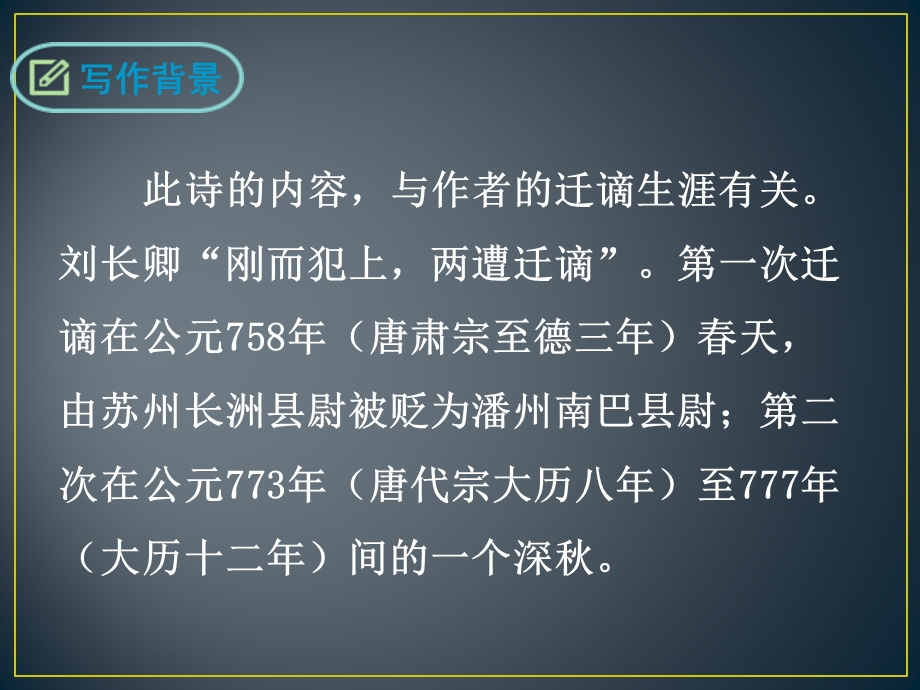 写作背景

此诗的内容，与作者的迁谪生涯有关。刘长卿“刚而犯上，两遭迁谪”。第一次迁谪在公元758年（唐肃宗至德三年）春天，由苏州长洲县尉被贬为潘州南巴县尉；第二次在公元773年（唐代宗大历八年）至777年（大历十二年）间的一个深秋。